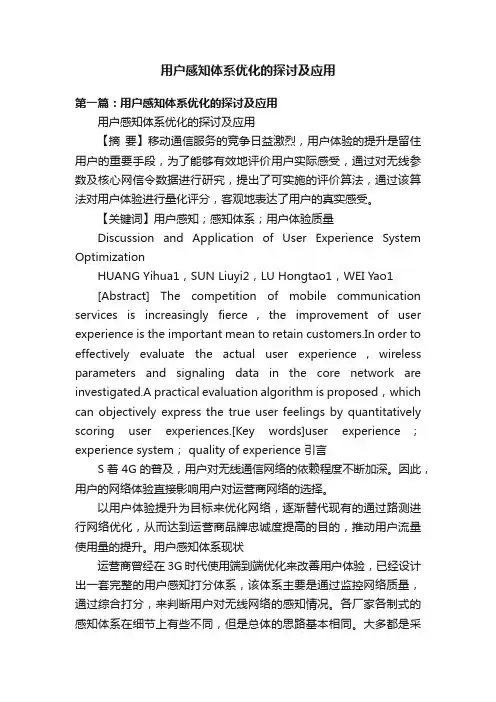 用户感知体系优化的探讨及应用

第一篇：用户感知体系优化的探讨及应用

用户感知体系优化的探讨及应用

【摘 要】移动通信服务的竞争日益激烈，用户体验的提升是留住用户的重要手段，为了能够有效地评价用户实际感受，通过对无线参数及核心网信令数据进行研究，提出了可实施的评价算法，通过该算法对用户体验进行量化评分，客观地表达了用户的真实感受。

【关键词】用户感知；感知体系；用户体验质量

Discussion and Application of User Experience System Optimization

HUANG Yihua1，SUN Liuyi2，LU Hongtao1，WEI Yao1

[Abstract] The competition of mobile communication services is increasingly fierce，the improvement of user experience is the important mean to retain customers.In order to effectively evaluate the actual user experience，wireless parameters and signaling data in the core network are investigated.A practical evaluation algorithm is proposed，which can objectively express the true user feelings by quantitatively scoring user experiences.[Key words]user experience； experience system； quality of experience 引言

S 着 4G 的普及，用户对无线通信网络的依赖程度不断加深。因此，用户的网络体验直接影响用户对运营商网络的选择。

以用户体验提升为目标来优化网络，逐渐替代现有的通过路测进行网络优化，从而达到运营商品牌忠诚度提高的目的，推动用户流量使用量的提升。用户感知体系现状

运营商曾经在 3G 时代使用端到端优化来改善用户体验，已经设计出一套完整的用户感知打分体系，该体系主要是通过监控网络质量，通过综合打分，来判断用户对无线网络的感知情况。各厂家各制式的感知体系在细节上有些不同，但是总体的思路基本相同。大多都是采